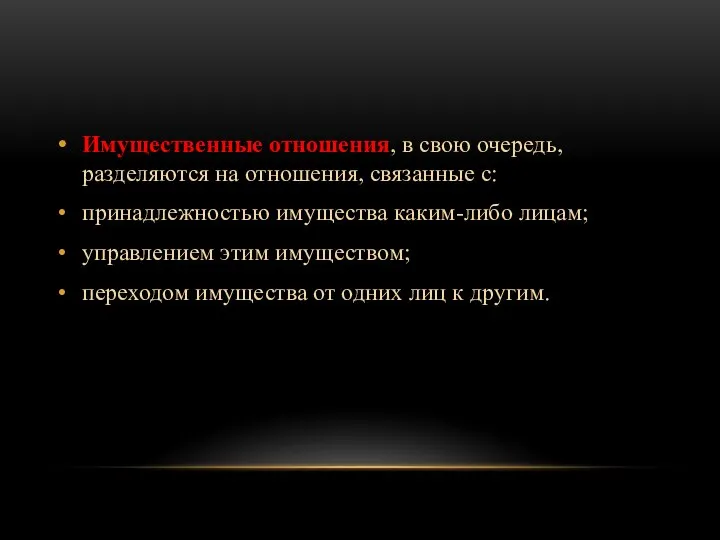 • Имущественные отношения, в свою очередь, разделяются на отношения, связанные с:
• принадлежностью имущества каким-либо лицам;
• управлением этим имуществом;
• переходом имущества от одних лиц к другим.